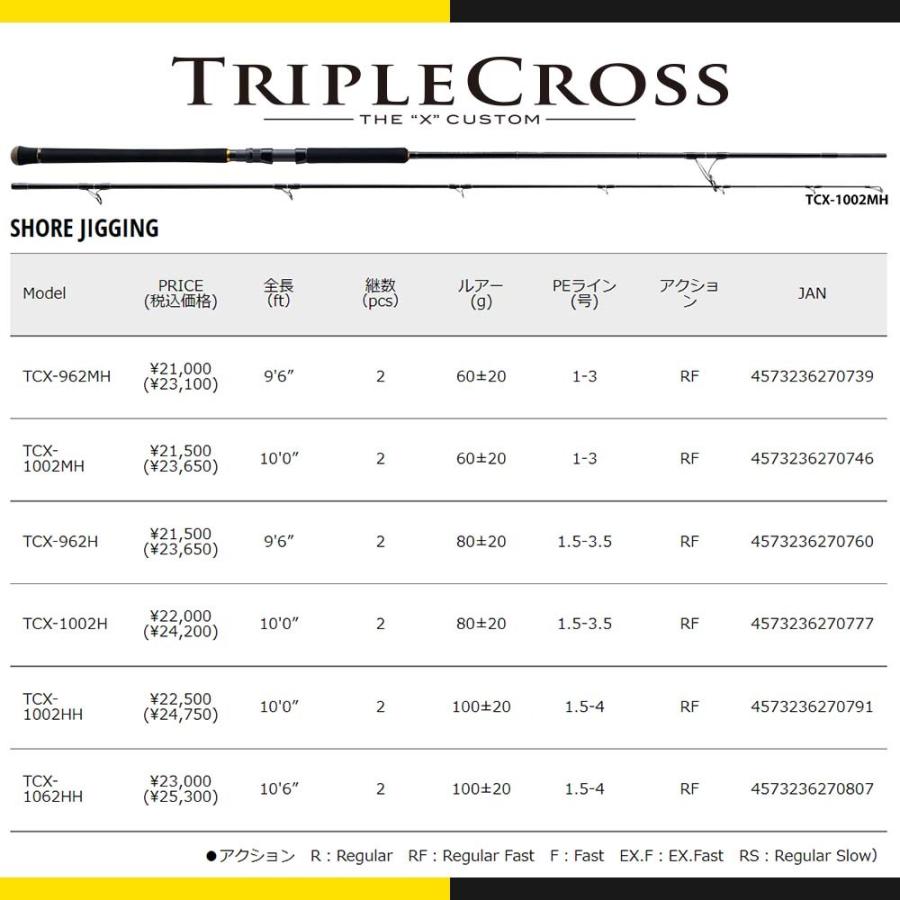 TRIPLECROSS
THE "X" CUSTOM

TCX-1002MH

SHORE JIGGING

| Model | PRICE (税込価格) | 全長 (ft) | 継数 (pcs) | ルアー (g) | PEライン (号) | アクション | JAN |
|---|---|---|---|---|---|---|---|
| TCX-962MH | ¥21,000 (¥23,100) | 9'6" | 2 | 60±20 | 1-3 | RF | 4573236270739 |
| TCX-1002MH | ¥21,500 (¥23,650) | 10'0" | 2 | 60±20 | 1-3 | RF | 4573236270746 |
| TCX-962H | ¥21,500 (¥23,650) | 9'6" | 2 | 80±20 | 1.5-3.5 | RF | 4573236270760 |
| TCX-1002H | ¥22,000 (¥24,200) | 10'0" | 2 | 80±20 | 1.5-3.5 | RF | 4573236270777 |
| TCX-1002HH | ¥22,500 (¥24,750) | 10'0" | 2 | 100±20 | 1.5-4 | RF | 4573236270791 |
| TCX-1062HH | ¥23,000 (¥25,300) | 10'6" | 2 | 100±20 | 1.5-4 | RF | 4573236270807 |

●アクション R : Regular RF : Regular Fast F : Fast EX.F : EX.Fast RS : Regular Slow)